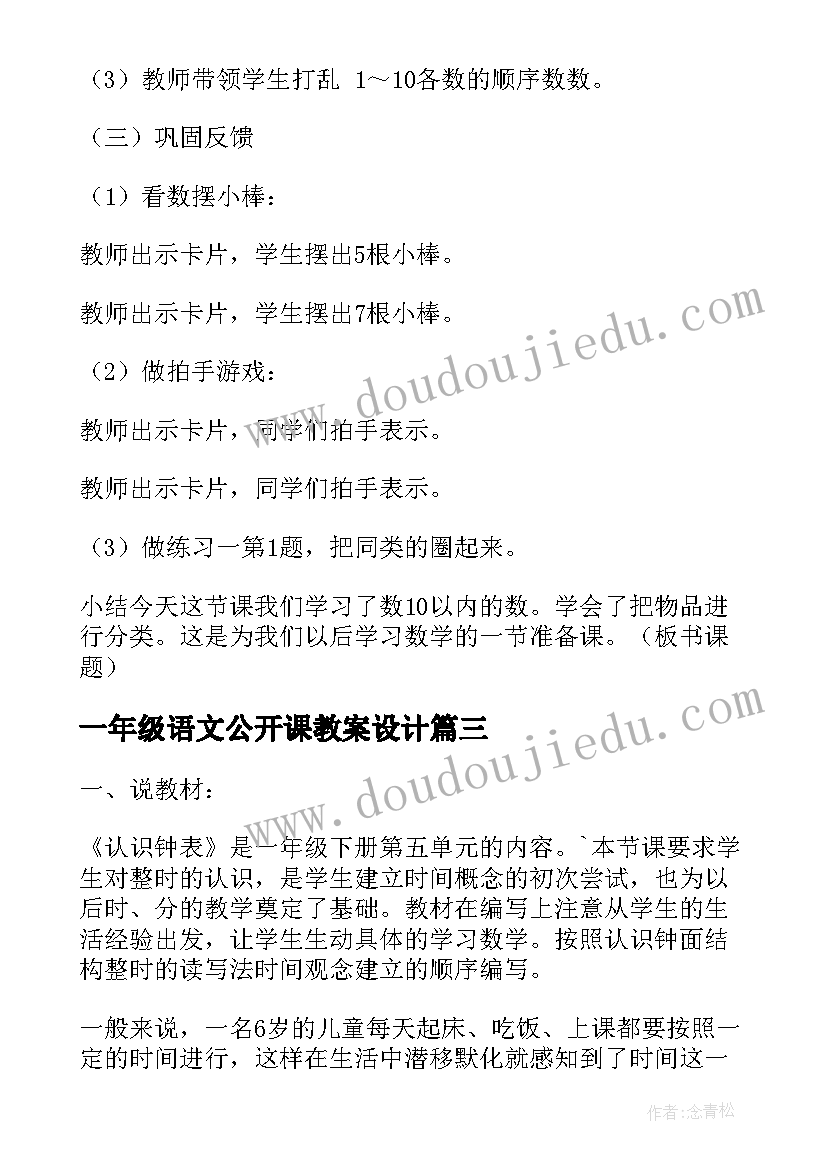 （3）教师带领学生打乱 1～10各数的顺序数数。

（三）巩固反馈

（1）看数摆小棒：

教师出示卡片，学生摆出5根小棒。

教师出示卡片，学生摆出7根小棒。

（2）做拍手游戏：

教师出示卡片，同学们拍手表示。

教师出示卡片，同学们拍手表示。

（3）做练习一第1题，把同类的圈起来。

小结今天这节课我们学习了数10以内的数。学会了把物品进行分类。这是为我们以后学习数学的一节准备课。（板书课题）

一年级语文公开课教案设计篇三

一、说教材：

《认识钟表》是一年级下册第五单元的内容。`本节课要求学生对整时的认识，是学生建立时间概念的初次尝试，也为以后时、分的教学奠定了基础。教材在编写上注意从学生的生活经验出发，让学生生动具体的学习数学。按照认识钟面结构整时的读写法时间观念建立的顺序编写。

一般来说，一名6岁的儿童每天起床、吃饭、上课都要按照一定的时间进行，这样在生活中潜移默化就感知到了时间这一

www.doudoujiedu.com

www.doudoujiedu.com

作者:念青松